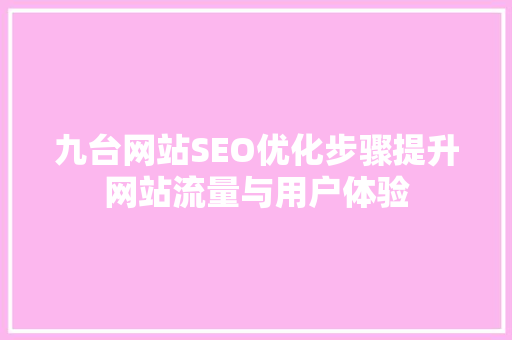 九台网站SEO优化步骤提升网站流量与用户体验